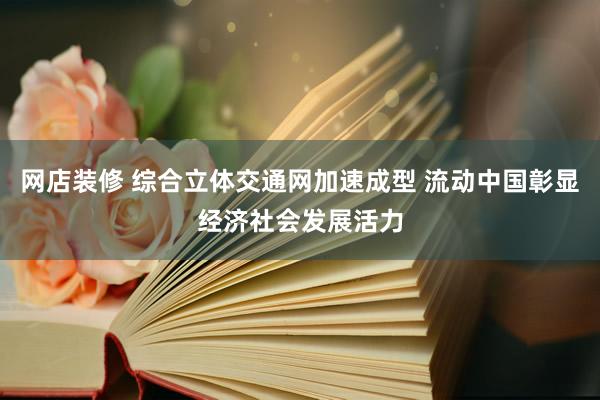 网店装修 综合立体交通网加速成型 流动中国彰显经济社会发展活力